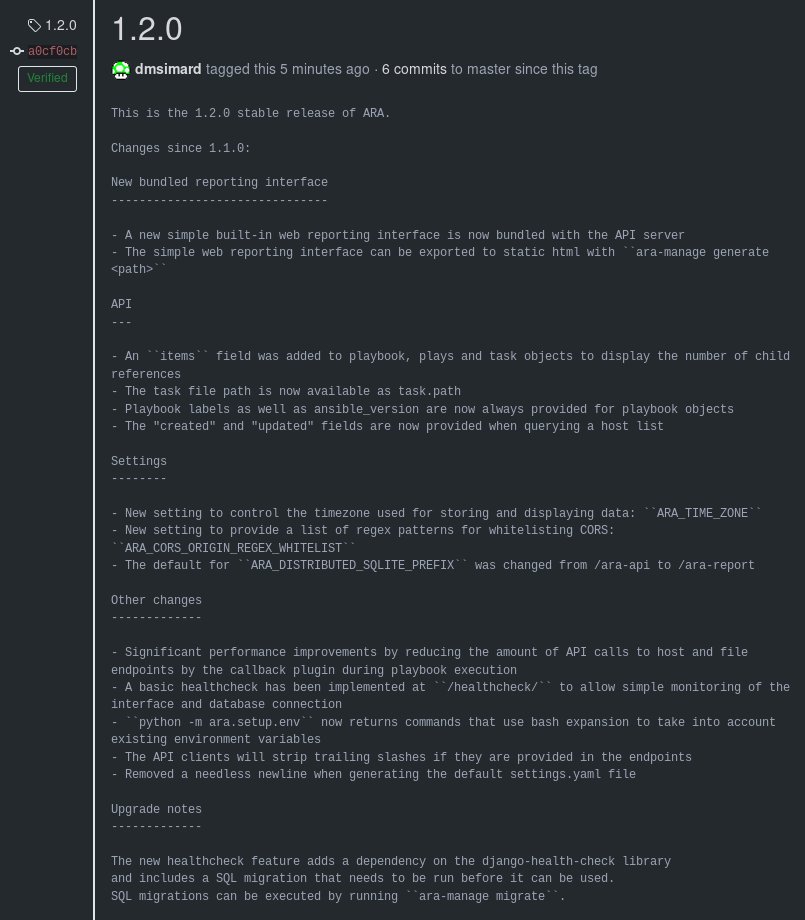 1.2.0
a0cf0cb
Verified

1.2.0

dmsimard tagged this 5 minutes ago · 6 commits to master since this tag

This is the 1.2.0 stable release of ARA.

Changes since 1.1.0:

New bundled reporting interface
-------------------------------

- A new simple built-in web reporting interface is now bundled with the API server
- The simple web reporting interface can be exported to static html with ``ara-manage generate <path>``

API
---

- An ``items`` field was added to playbook, plays and task objects to display the number of child references
- The task file path is now available as task.path
- Playbook labels as well as ansible_version are now always provided for playbook objects
- The "created" and "updated" fields are now provided when querying a host list

Settings
--------

- New setting to control the timezone used for storing and displaying data: ``ARA_TIME_ZONE``
- New setting to provide a list of regex patterns for whitelisting CORS: ``ARA_CORS_ORIGIN_REGEX_WHITELIST``
- The default for ``ARA_DISTRIBUTED_SQLITE_PREFIX`` was changed from /ara-api to /ara-report

Other changes
-------------

- Significant performance improvements by reducing the amount of API calls to host and file endpoints by the callback plugin during playbook execution
- A basic healthcheck has been implemented at ``/healthcheck/`` to allow simple monitoring of the interface and database connection
- ``python -m ara.setup.env`` now returns commands that use bash expansion to take into account existing environment variables
- The API clients will strip trailing slashes if they are provided in the endpoints
- Removed a needless newline when generating the default settings.yaml file

Upgrade notes
-------------

The new healthcheck feature adds a dependency on the django-health-check library
and includes a SQL migration that needs to be run before it can be used.
SQL migrations can be executed by running ``ara-manage migrate``.